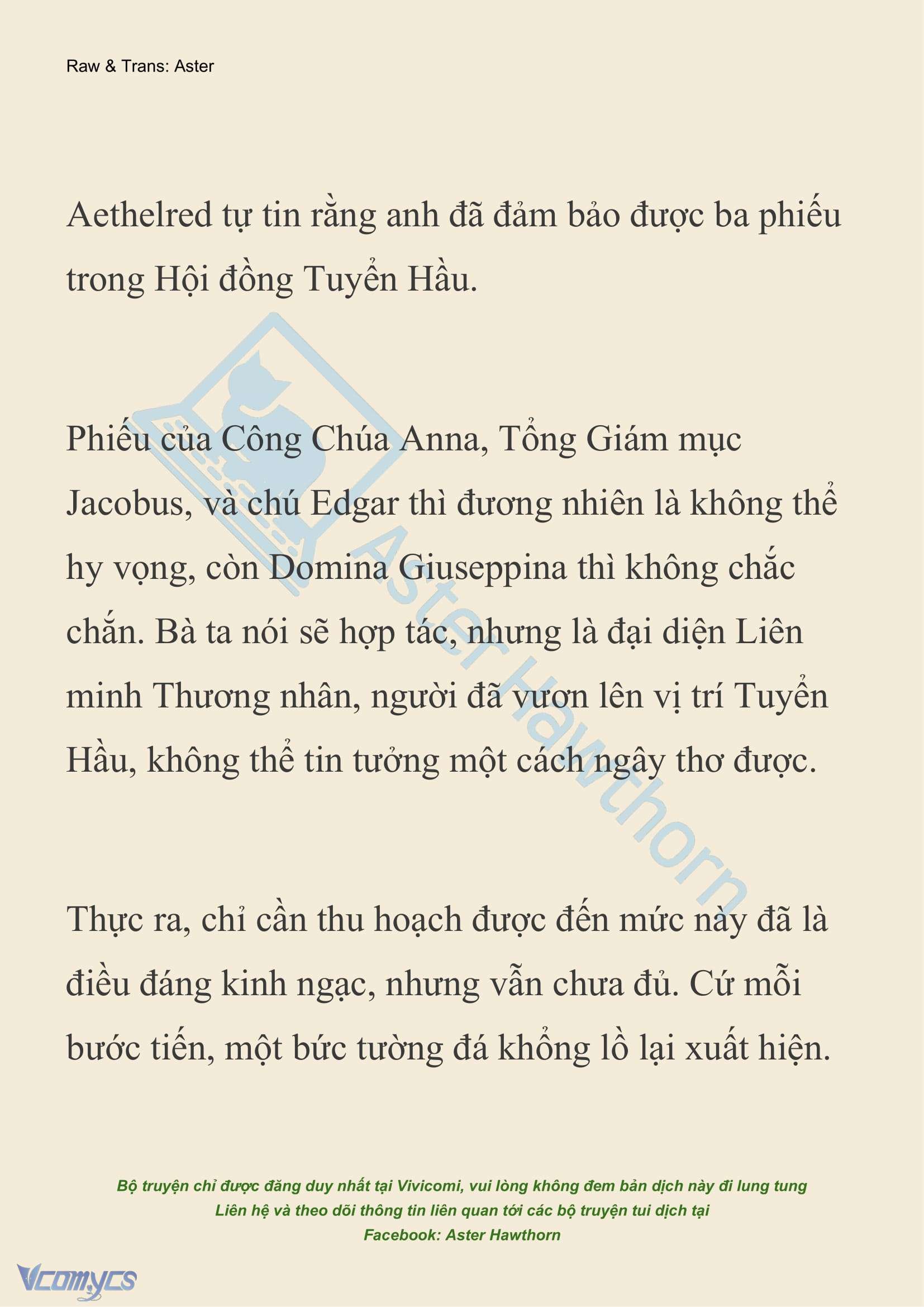 Raw & Trans: Aster

Aethelred tự tin rằng anh đã đảm bảo được ba phiếu trong Hội đồng Tuyển Hầu.

Phiếu của Công Chúa Anna, Tổng Giám mục Jacobus, và chú Edgar thì đương nhiên là không thể hy vọng, còn Domina Giuseppina thì không chắc chắn. Bà ta nói sẽ hợp tác, nhưng là đại diện Liên minh Thương nhân, người đã vươn lên vị trí Tuyển Hầu, không thể tin tưởng một cách ngây thơ được.

Thực ra, chỉ cần thu hoạch được đến mức này đã là điều đáng kinh ngạc, nhưng vẫn chưa đủ. Cứ mỗi bước tiến, một bức tường đá khổng lồ lại xuất hiện.

Aster Hawthorn

Bộ truyện chỉ được đăng duy nhất tại Vivicomi, vui lòng không đem bản dịch này đi lung tung
Liên hệ và theo dõi thông tin liên quan tới các bộ truyện tui dịch tại
Facebook: Aster Hawthorn

Vcomycs